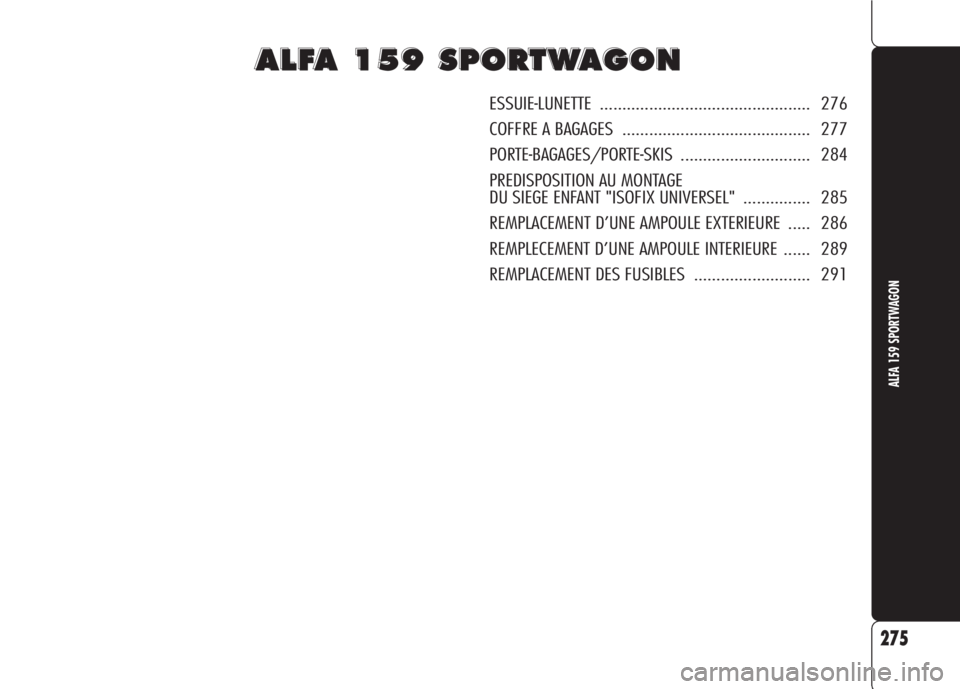 ALFA 159 SPORTWAGON

ESSUIE-LUNETTE ............................................... 276

COFFRE A BAGAGES .......................................... 277

PORTE-BAGAGES/PORTE-SKIS ............................. 284

PREDISPOSITION AU MONTAGE
DU SIEGE ENFANT "ISOFIX UNIVERSEL" ............... 285

REMPLACEMENT D'UNE AMPOULE EXTERIEURE ..... 286

REMPLECEMENT D'UNE AMPOULE INTERIEURE ...... 289

REMPLACEMENT DES FUSIBLES .......................... 291

ALFA 159 SPORTWAGON

275

carmanualsonline.info